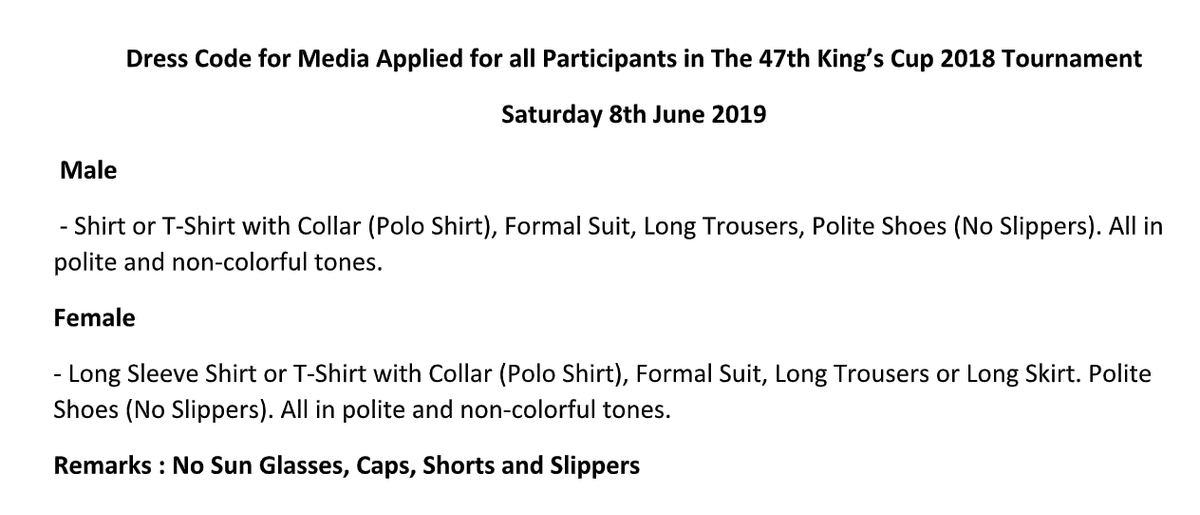 Dress Code for Media Applied for all Participants in The 47th King's Cup 2018 Tournament

Saturday 8th June 2019

Male

- Shirt or T-Shirt with Collar (Polo Shirt), Formal Suit, Long Trousers, Polite Shoes (No Slippers). All in polite and non-colorful tones.

Female

- Long Sleeve Shirt or T-Shirt with Collar (Polo Shirt), Formal Suit, Long Trousers or Long Skirt. Polite Shoes (No Slippers). All in polite and non-colorful tones.

Remarks : No Sun Glasses, Caps, Shorts and Slippers